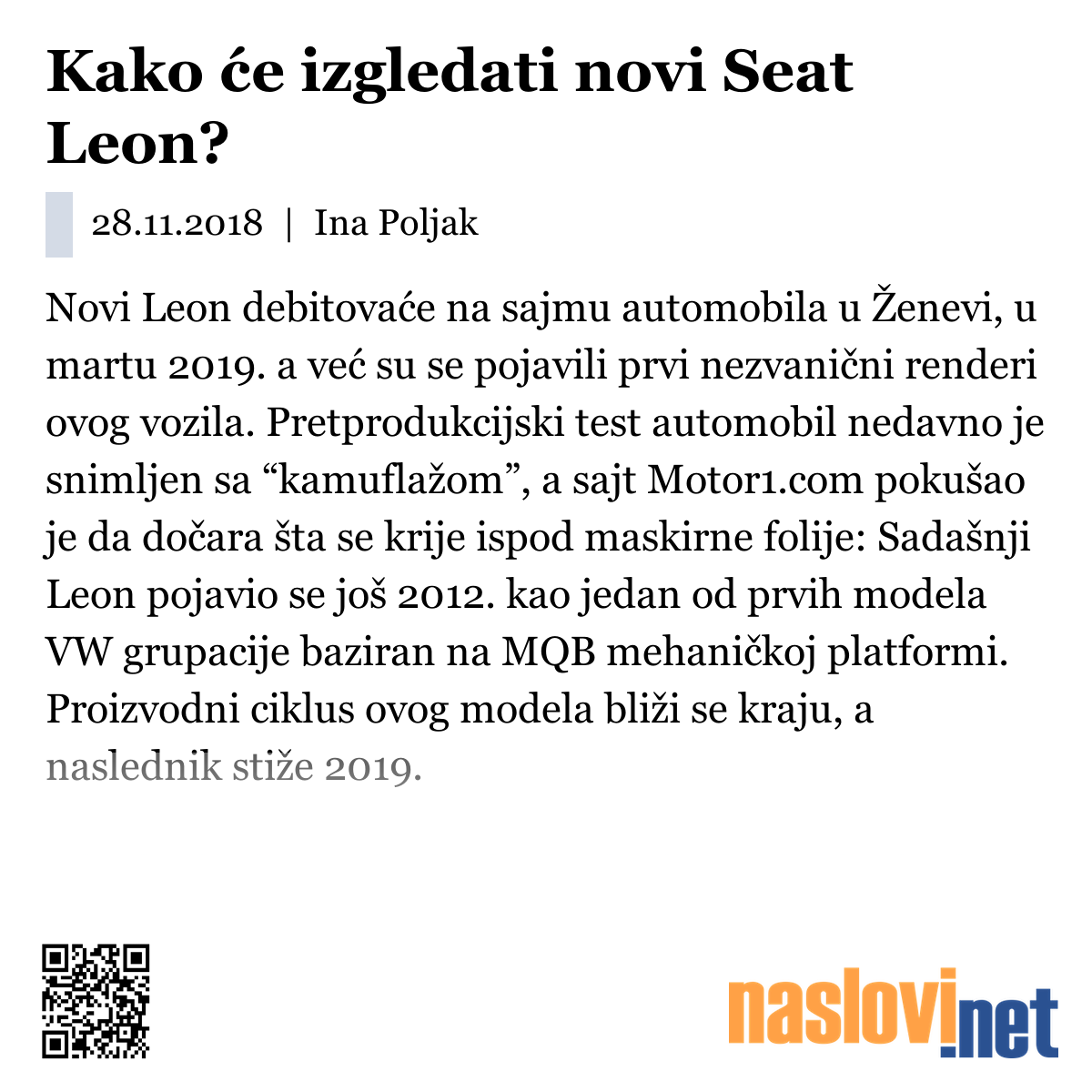 Kako će izgledati novi Seat Leon?

28.11.2018 | Ina Poljak

Novi Leon debitovaće na sajmu automobila u Ženevi, u martu 2019. a već su se pojavili prvi nezvanični renderi ovog vozila. Pretprodukcijski test automobil nedavno je snimljen sa “kamuflažom”, a sajt Motor1.com pokušao je da dočara šta se krije ispod maskirne folije: Sadašnji Leon pojavio se još 2012. kao jedan od prvih modela VW grupacije baziran na MQB mehaničkoj platformi. Proizvodni ciklus ovog modela bliži se kraju, a naslednik stiže 2019.

naslovi.net